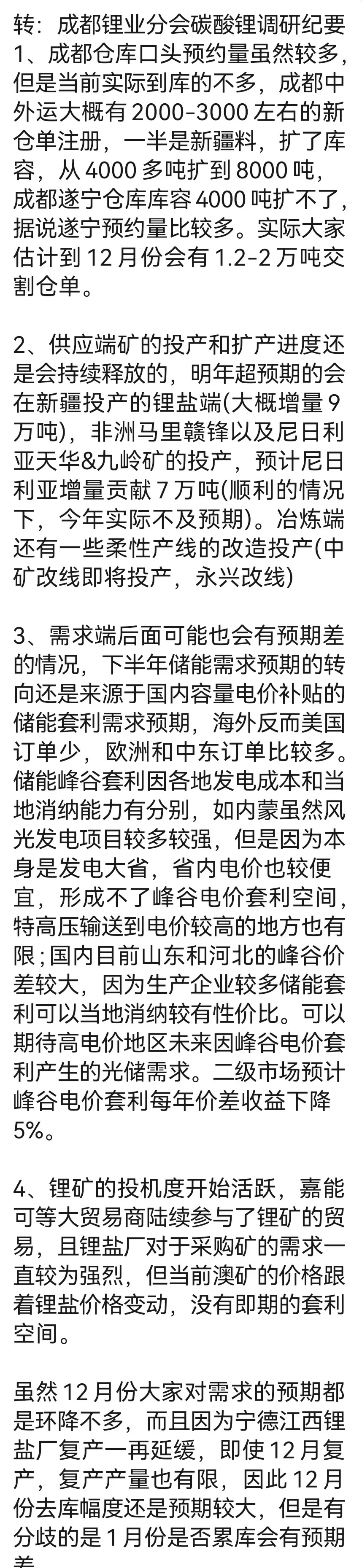 转：成都锂业分会碳酸锂调研纪要
1、成都仓库口头预约量虽然较多，但是当前实际到库的不多，成都中外运大概有 2000-3000 左右的新仓单注册，一半是新疆料，扩了库容，从 4000 多吨扩到 8000 吨，成都遂宁仓库库容 4000 吨扩不了，据说遂宁预约量比较多。实际大家估计到 12 月份会有 1.2-2 万吨交割仓单。

2、供应端矿的投产和扩产进度还是会持续释放的，明年超预期的会在新疆投产的锂盐端(大概增量 9 万吨)，非洲马里赣锋以及尼日利亚天华&九岭矿的投产，预计尼日利亚增量贡献 7 万吨(顺利的情况下，今年实际不及预期)。冶炼端还有一些柔性产线的改造投产(中矿改线即将投产，永兴改线)

3、需求端后面可能也会有预期差的情况，下半年储能需求预期的转向还是来源于国内容量电价补贴的储能套利需求预期，海外反而美国订单少，欧洲和中东订单比较多。储能峰谷套利因各地发电成本和当地消纳能力有分别，如内蒙虽然风光发电项目较多较强，但是因为本身是发电大省，省内电价也较便宜，形成不了峰谷电价套利空间，特高压输送到电价较高的地方也有限；国内目前山东和河北的峰谷价差较大，因为生产企业较多储能套利可以当地消纳较有性价比。可以期待高电价地区未来因峰谷电价套利产生的光储需求。二级市场预计峰谷电价套利每年价差收益下降 5%。

4、锂矿的投机度开始活跃，嘉能可等大贸易商陆续参与了锂矿的贸易，且锂盐厂对于采购矿的需求一直较为强烈，但当前澳矿的价格跟着锂盐价格变动，没有即期的套利空间。

虽然 12 月份大家对需求的预期都是环降不多，而且因为宁德江西锂盐厂复产一再延缓，即使 12 月复产，复产产量也有限，因此 12 月份去库幅度还是预期较大，但是有分歧的是 1 月份是否累库会有预期差